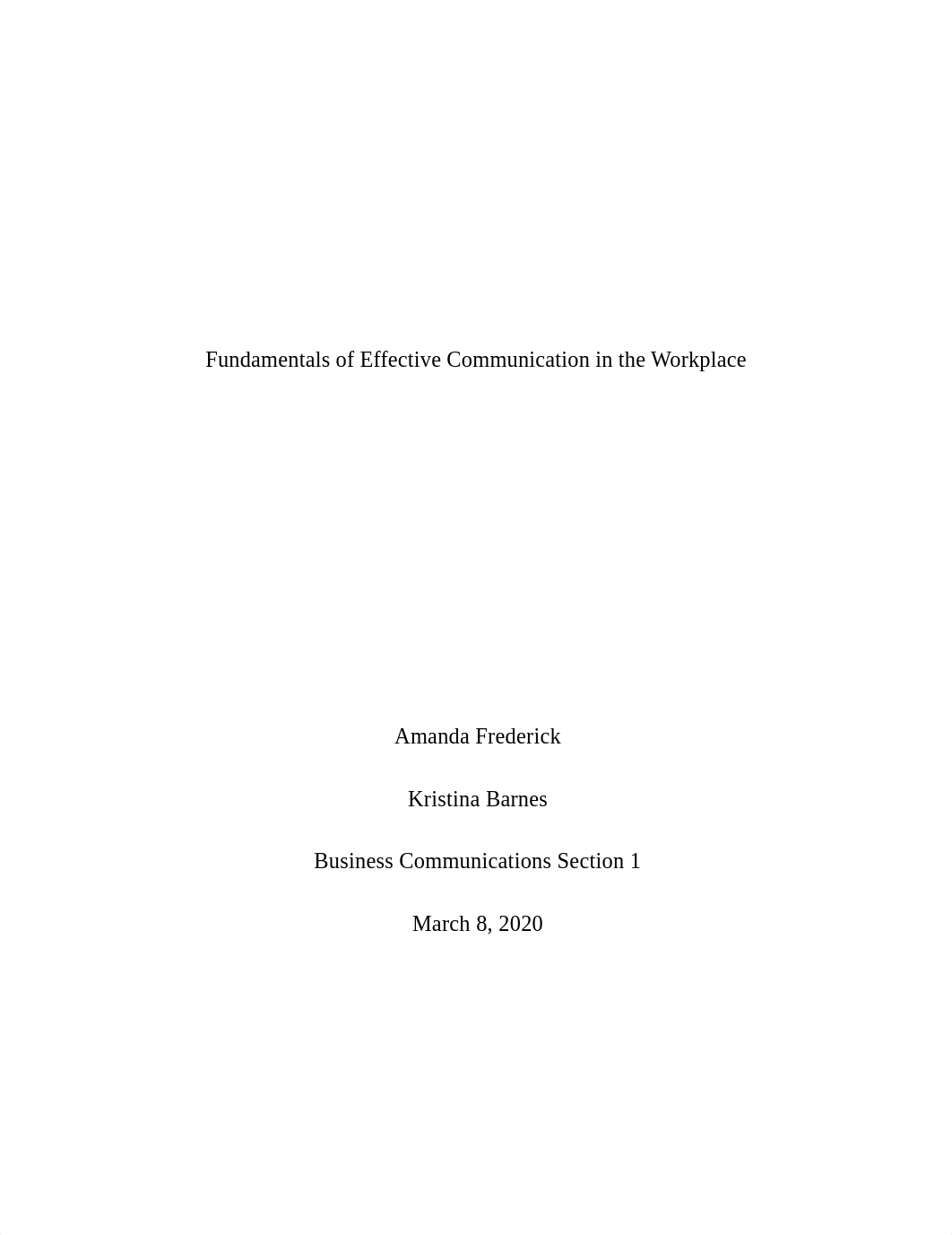 Fundamentals of Effective Communication in the Workplace

Amanda Frederick

Kristina Barnes

Business Communications Section 1

March 8, 2020